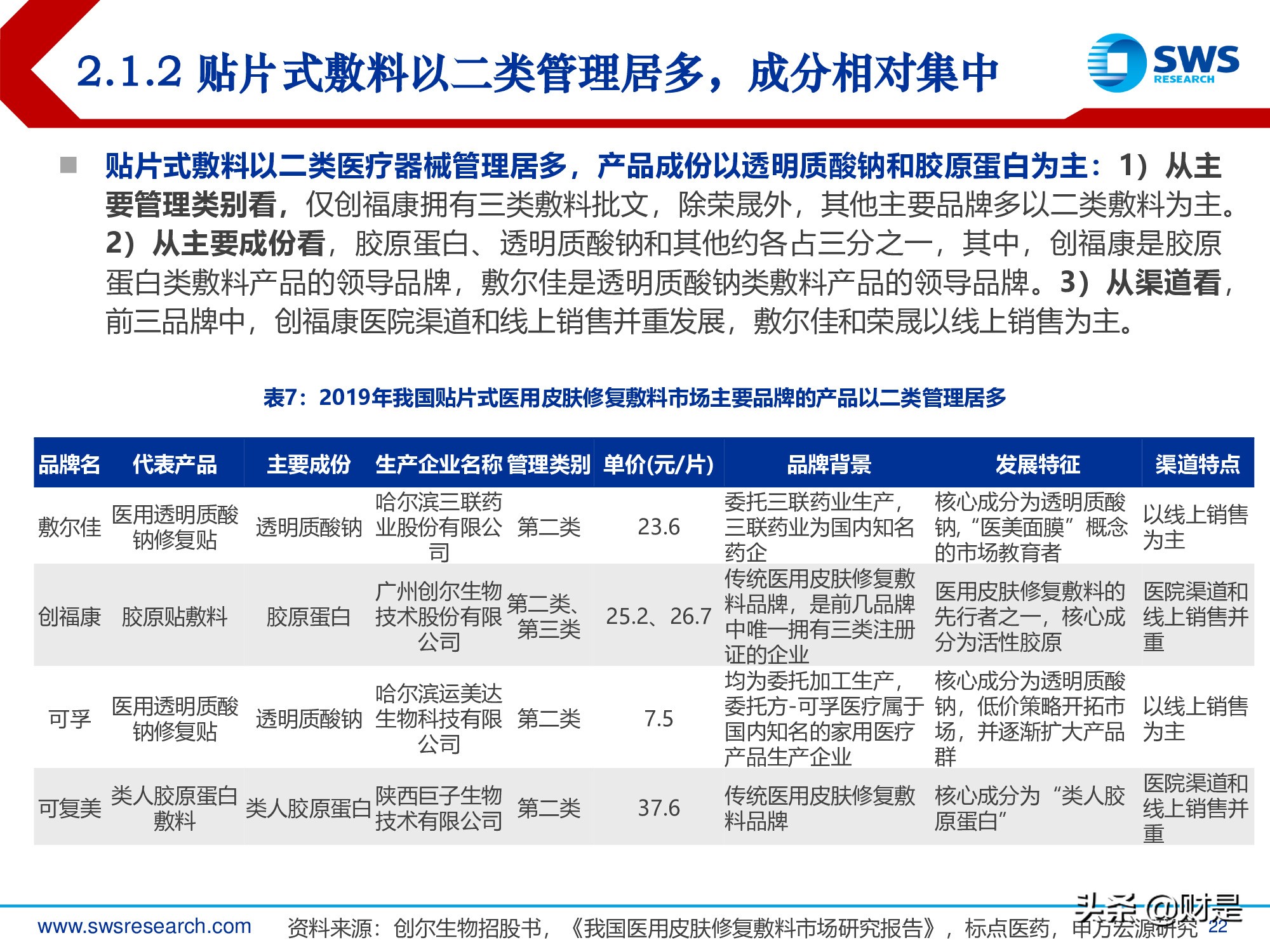 2.1.2 贴片式敷料以二类管理居多，成分相对集中

SWS RESEARCH

■ 贴片式敷料以二类医疗器械管理居多，产品成份以透明质酸钠和胶原蛋白为主：1）从主要管理类别看，仅创福康拥有三类敷料批文，除荣晟外，其他主要品牌多以二类敷料为主。2）从主要成份看，胶原蛋白、透明质酸钠和其他约各占三分之一，其中，创福康是胶原蛋白类敷料产品的领导品牌，敷尔佳是透明质酸钠类敷料产品的领导品牌。3）从渠道看，前三品牌中，创福康医院渠道和线上销售并重发展，敷尔佳和荣晟以线上销售为主。

表7：2019年我国贴片式医用皮肤修复敷料市场主要品牌的产品以二类管理居多

| 品牌名 | 代表产品 | 主要成份 | 生产企业名称 | 管理类别 | 单价(元/片) | 品牌背景 | 发展特征 | 渠道特点 |
|---|---|---|---|---|---|---|---|---|
| 敷尔佳 | 医用透明质酸钠修复贴 | 透明质酸钠 | 哈尔滨三联药业股份有限公司 | 第二类 | 23.6 | 委托三联药业生产，三联药业为国内知名药企 | 核心成分为透明质酸钠，“医美面膜”概念的市场教育者 | 以线上销售为主 |
| 创福康 | 胶原贴敷料 | 胶原蛋白 | 广州创尔生物技术股份有限公司 | 第二类、第三类 | 25.2、26.7 | 传统医用皮肤修复敷料品牌，是前几品牌中唯一拥有三类注册证的企业 | 医用皮肤修复敷料的先行者之一，核心成分为活性胶原 | 医院渠道和线上销售并重 |
| 可孚 | 医用透明质酸钠修复贴 | 透明质酸钠 | 哈尔滨运美达生物科技有限公司 | 第二类 | 7.5 | 均为委托加工生产，委托方-可孚医疗属于国内知名的家用医疗产品生产企业 | 核心成分为透明质酸钠，低价策略开拓市场，并逐渐扩大产品群 | 以线上销售为主 |
| 可复美 | 类人胶原蛋白敷料 | 类人胶原蛋白 | 陕西巨子生物技术有限公司 | 第二类 | 37.6 | 传统医用皮肤修复敷料品牌 | 核心成分为“类人胶原蛋白” | 医院渠道和线上销售并重 |

www.swsresearch.com 资料来源：创尔生物招股书，《我国医用皮肤修复敷料市场研究报告》，标点医药，申万宏源研究 22

头条 @财是